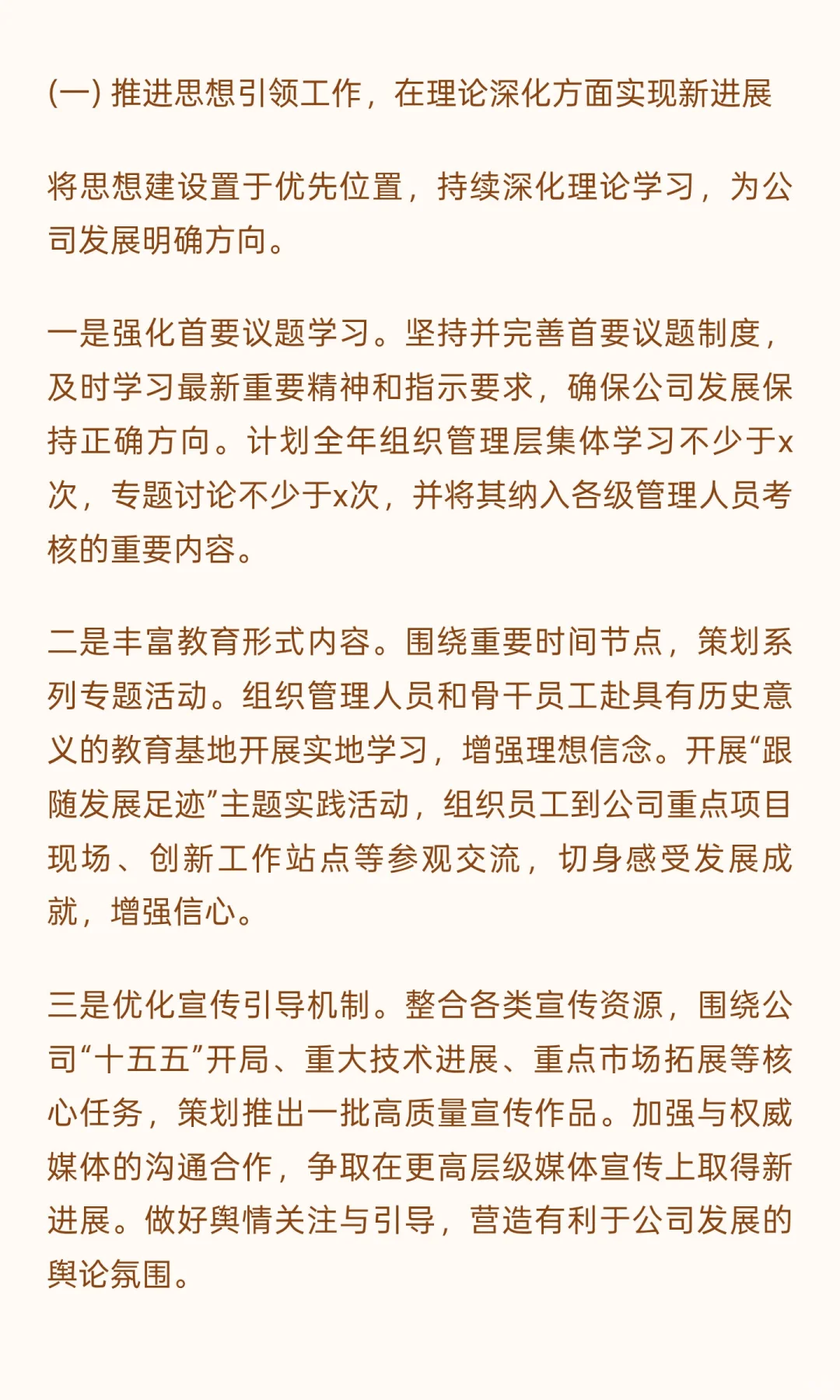 (一) 推进思想引领工作，在理论深化方面实现新进展

将思想建设置于优先位置，持续深化理论学习，为公司发展明确方向。

一是强化首要议题学习。坚持并完善首要议题制度，及时学习最新重要精神和指示要求，确保公司发展保持正确方向。计划全年组织管理层集体学习不少于x次，专题讨论不少于x次，并将其纳入各级管理人员考核的重要内容。

二是丰富教育形式内容。围绕重要时间节点，策划系列专题活动。组织管理人员和骨干员工赴具有历史意义的教育基地开展实地学习，增强理想信念。开展“跟随发展足迹”主题实践活动，组织员工到公司重点项目现场、创新工作站点等参观交流，切身感受发展成就，增强信心。

三是优化宣传引导机制。整合各类宣传资源，围绕公司“十五五”开局、重大技术进展、重点市场拓展等核心任务，策划推出一批高质量宣传作品。加强与权威媒体的沟通合作，争取在更高层级媒体宣传上取得新进展。做好舆情关注与引导，营造有利于公司发展的舆论氛围。